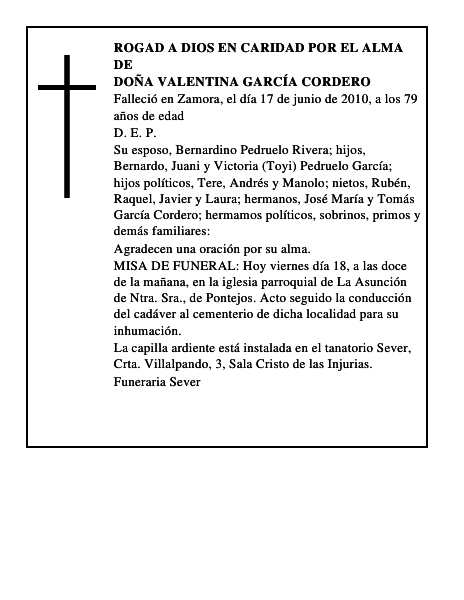 ROGAD A DIOS EN CARIDAD POR EL ALMA DE
DOÑA VALENTINA GARCÍA CORDERO
Falleció en Zamora, el día 17 de junio de 2010, a los 79 años de edad
D. E. P.
Su esposo, Bernardino Pedruelo Rivera; hijos, Bernardo, Juani y Victoria (Toyi) Pedruelo García; hijos políticos, Tere, Andrés y Manolo; nietos, Rubén, Raquel, Javier y Laura; hermanos, José María y Tomás García Cordero; hermamos políticos, sobrinos, primos y demás familiares:
Agradecen una oración por su alma.
MISA DE FUNERAL: Hoy viernes día 18, a las doce de la mañana, en la iglesia parroquial de La Asunción de Ntra. Sra., de Pontejos. Acto seguido la conducción del cadáver al cementerio de dicha localidad para su inhumación.
La capilla ardiente está instalada en el tanatorio Sever, Crta. Villalpando, 3, Sala Cristo de las Injurias.
Funeraria Sever